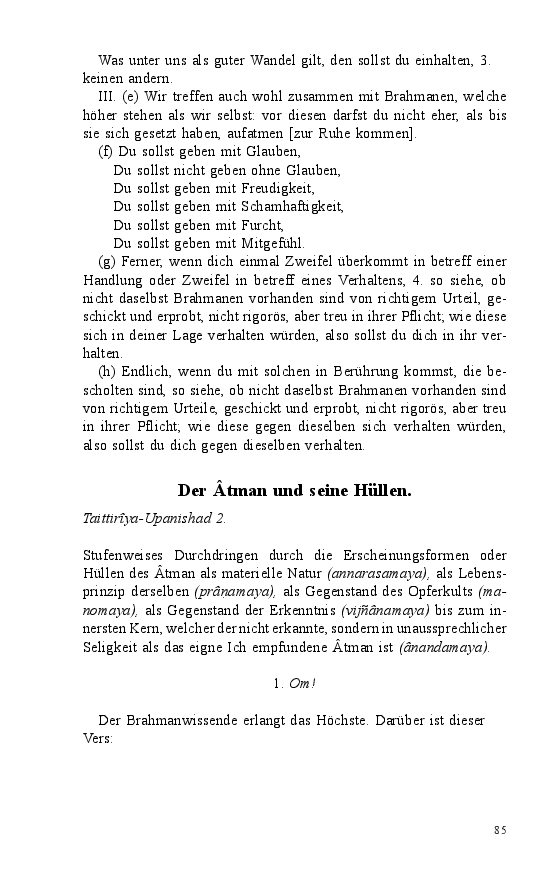 Was unter uns als guter Wandel gilt, den sollst du einhalten, 3. keinen andern.

III. (e) Wir treffen auch wohl zusammen mit Brahmanen, welche höher stehen als wir selbst: vor diesen darfst du nicht eher, als bis sie sich gesetzt haben, aufatmen [zur Ruhe kommen].

(f) Du sollst geben mit Glauben,
Du sollst nicht geben ohne Glauben,
Du sollst geben mit Freudigkeit,
Du sollst geben mit Schamhaftigkeit,
Du sollst geben mit Furcht,
Du sollst geben mit Mitgefühl.

(g) Ferner, wenn dich einmal Zweifel überkommt in betreff einer Handlung oder Zweifel in betreff eines Verhaltens, 4. so siehe, ob nicht daselbst Brahmanen vorhanden sind von richtigem Urteil, geschickt und erprobt, nicht rigorös, aber treu in ihrer Pflicht; wie diese sich in deiner Lage verhalten würden, also sollst du dich in ihr verhalten.

(h) Endlich, wenn du mit solchen in Berührung kommst, die bescholten sind, so siehe, ob nicht daselbst Brahmanen vorhanden sind von richtigem Urteile, geschickt und erprobt, nicht rigorös, aber treu in ihrer Pflicht; wie diese gegen dieselben sich verhalten würden, also sollst du dich gegen dieselben verhalten.

Der Âtman und seine Hüllen.

Taittirîya-Upanishad 2.

Stufenweises Durchdringen durch die Erscheinungsformen oder Hüllen des Âtman als materielle Natur (annarasamaya), als Lebensprinzip derselben (prânamaya), als Gegenstand des Opferkults (manomaya), als Gegenstand der Erkenntnis (vijñânamaya) bis zum innersten Kern, welcher der nicht erkannte, sondern in unaussprechlicher Seligkeit als das eigne Ich empfundene Âtman ist (ânandamaya).

1. Om!

Der Brahmanwissende erlangt das Höchste. Darüber ist dieser Vers:

85